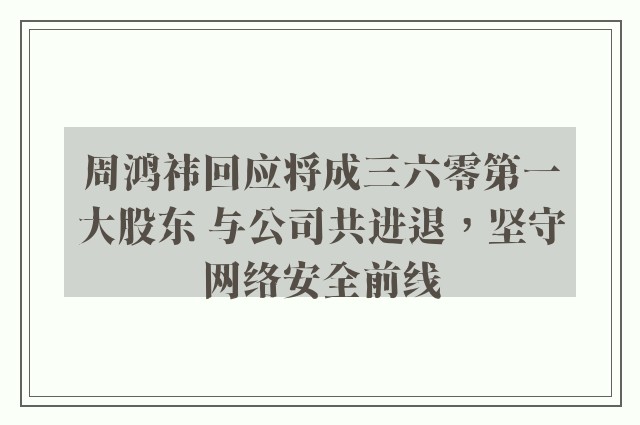 周鸿祎回应将成三六零第一大股东 与公司共进退，坚守网络安全前线